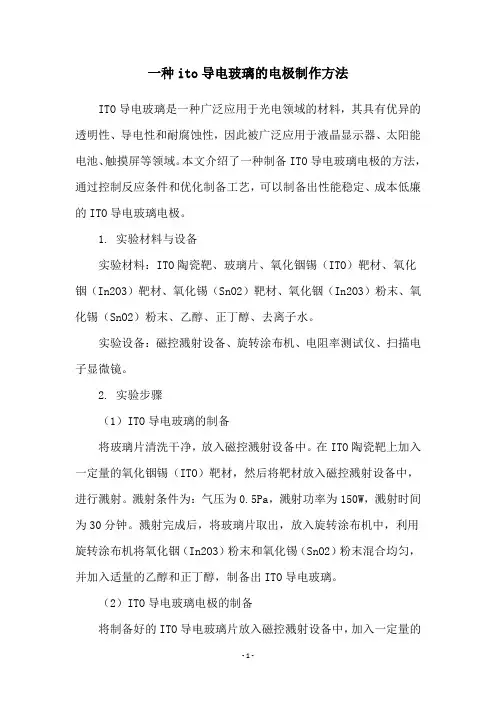 一种 ito 导电玻璃的电极制作方法

ITO 导电玻璃是一种广泛应用于光电领域的材料，其具有优异的透明性、导电性和耐腐蚀性，因此被广泛应用于液晶显示器、太阳能电池、触摸屏等领域。本文介绍了一种制备 ITO 导电玻璃电极的方法，通过控制反应条件和优化制备工艺，可以制备出性能稳定、成本低廉的 ITO 导电玻璃电极。

1. 实验材料与设备

实验材料：ITO 陶瓷靶、玻璃片、氧化铟锡（ITO）靶材、氧化铟（In2O3）靶材、氧化锡（SnO2）靶材、氧化铟（In2O3）粉末、氧化锡（SnO2）粉末、乙醇、正丁醇、去离子水。

实验设备：磁控溅射设备、旋转涂布机、电阻率测试仪、扫描电子显微镜。

2. 实验步骤

（1）ITO 导电玻璃的制备

将玻璃片清洗干净，放入磁控溅射设备中。在 ITO 陶瓷靶上加入一定量的氧化铟锡（ITO）靶材，然后将靶材放入磁控溅射设备中，进行溅射。溅射条件为：气压为 0.5Pa，溅射功率为 150W，溅射时间为 30 分钟。溅射完成后，将玻璃片取出，放入旋转涂布机中，利用旋转涂布机将氧化铟（In2O3）粉末和氧化锡（SnO2）粉末混合均匀，并加入适量的乙醇和正丁醇，制备出 ITO 导电玻璃。

（2）ITO 导电玻璃电极的制备

将制备好的 ITO 导电玻璃片放入磁控溅射设备中，加入一定量的

-1-